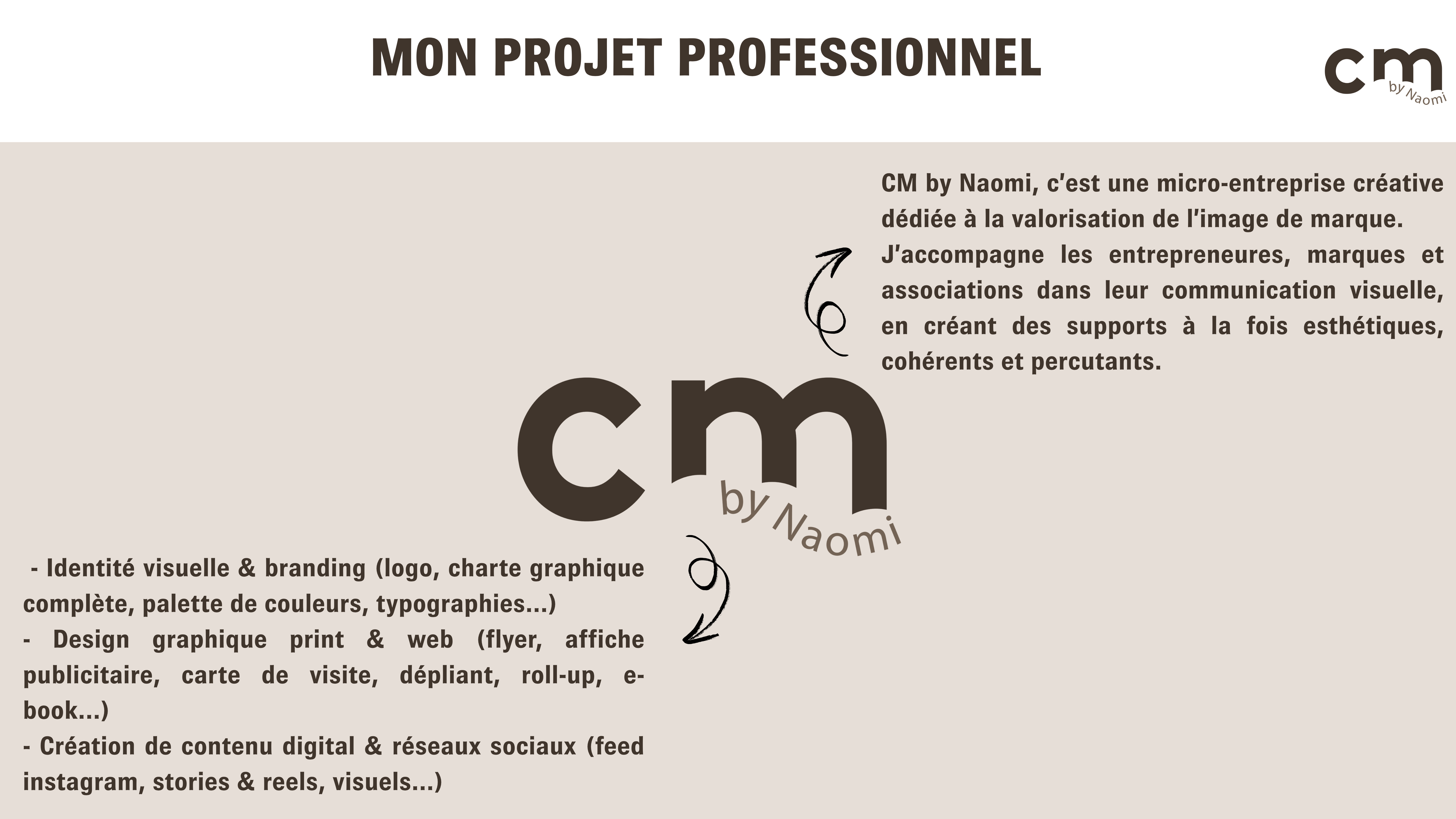 MON PROJET PROFESSIONNEL

cm by Naomi

CM by Naomi, c'est une micro-entreprise créative dédiée à la valorisation de l'image de marque.
J'accompagne les entrepreneures, marques et associations dans leur communication visuelle, en créant des supports à la fois esthétiques, cohérents et percutants.

cm by Naomi

- Identité visuelle & branding (logo, charte graphique complète, palette de couleurs, typographies...)
- Design graphique print & web (flyer, affiche publicitaire, carte de visite, dépliant, roll-up, e-book...)
- Création de contenu digital & réseaux sociaux (feed instagram, stories & reels, visuels...)